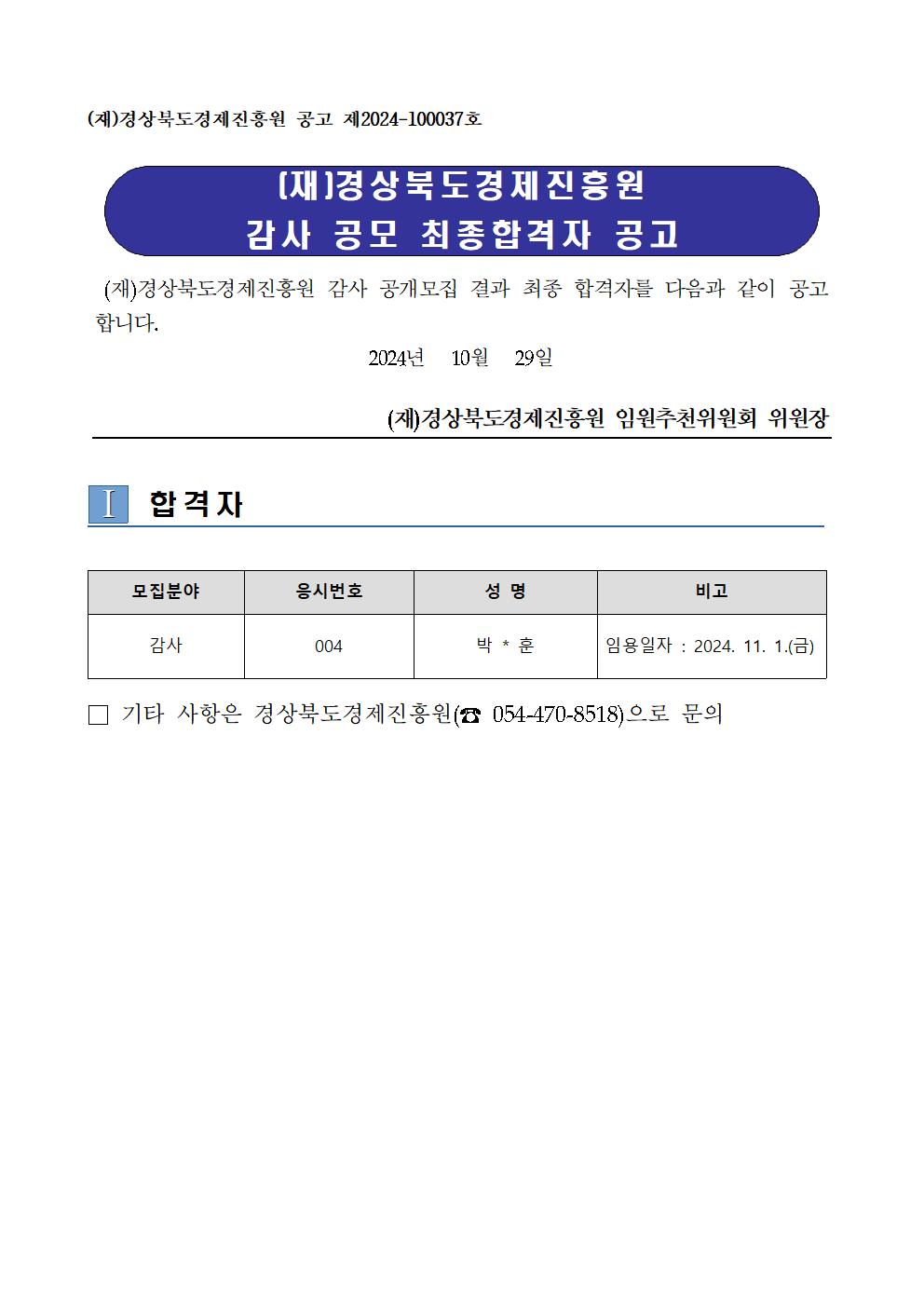 (재)경상북도경제진흥원 공고 제2024-100037호

(재)경상북도경제진흥원
감사 공모 최종합격자 공고

(재)경상북도경제진흥원 감사 공개모집 결과 최종 합격자를 다음과 같이 공고합니다.

2024년 10월 29일

(재)경상북도경제진흥원 임원추천위원회 위원장

Ⅰ 합격자

| 모집분야 | 응시번호 | 성 명 | 비고 |
|---|---|---|---|
| 감사 | 004 | 박 * 훈 | 임용일자 : 2024. 11. 1.(금) |

□ 기타 사항은 경상북도경제진흥원(☎ 054-470-8518)으로 문의